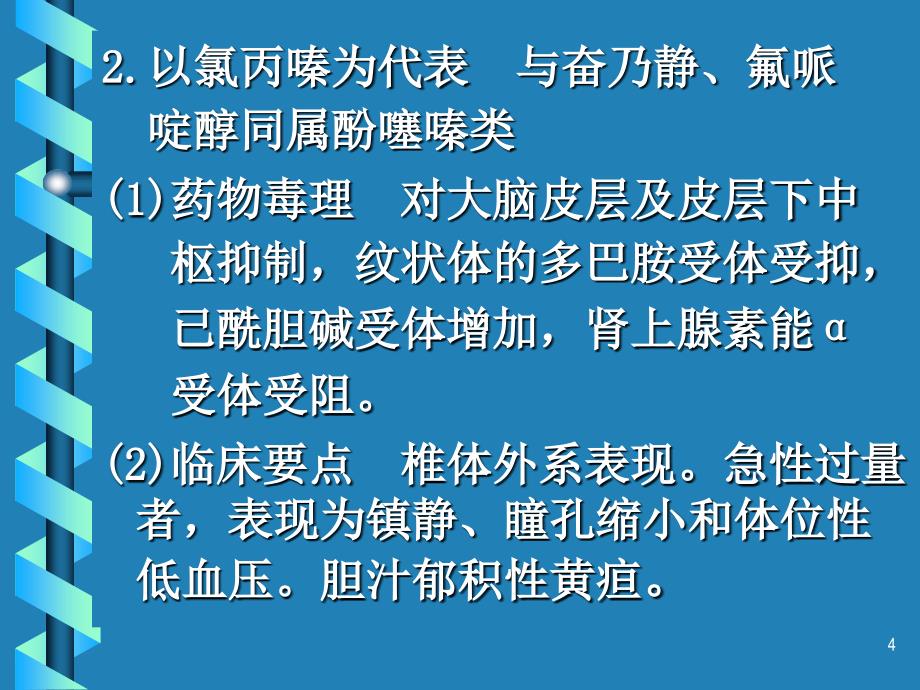 2. 以氯丙嗪为代表　与奋乃静、氟哌啶醇同属酚噻嗪类

(1) 药物毒理　对大脑皮层及皮层下中枢抑制，纹状体的多巴胺受体受抑，已酰胆碱受体增加，肾上腺素能α受体受阻。

(2) 临床要点　椎体外系表现。急性过量者，表现为镇静、瞳孔缩小和体位性低血压。胆汁郁积性黄疸。

4